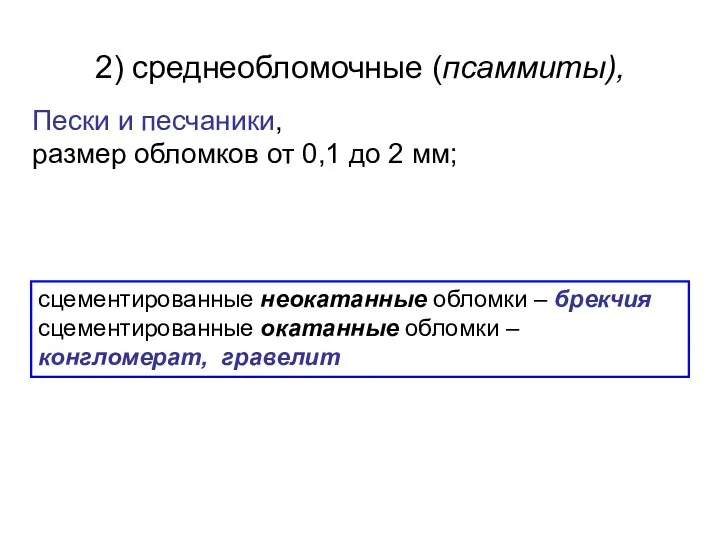 2) среднеобломочные (псаммиты),

Пески и песчаники,
размер обломков от 0,1 до 2 мм;

сцементированные неокатанные обломки – брекчия
сцементированные окатанные обломки – конгломерат, гравелит